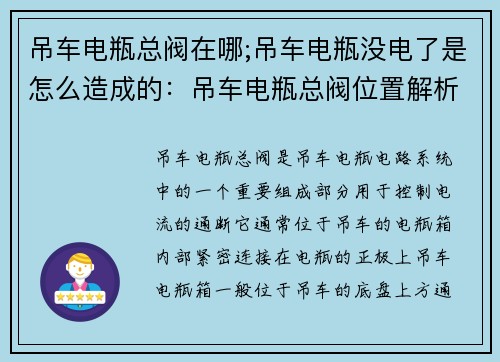 吊车电瓶总阀在哪;吊车电瓶没电了是怎么造成的：吊车电瓶总阀位置解析

吊车电瓶总阀是吊车电瓶电路系统中的一个重要组成部分用于控制电流的通断它通常位于吊车的电瓶箱内部紧密连接在电瓶的正极上吊车电瓶箱一般位于吊车的底盘上方通